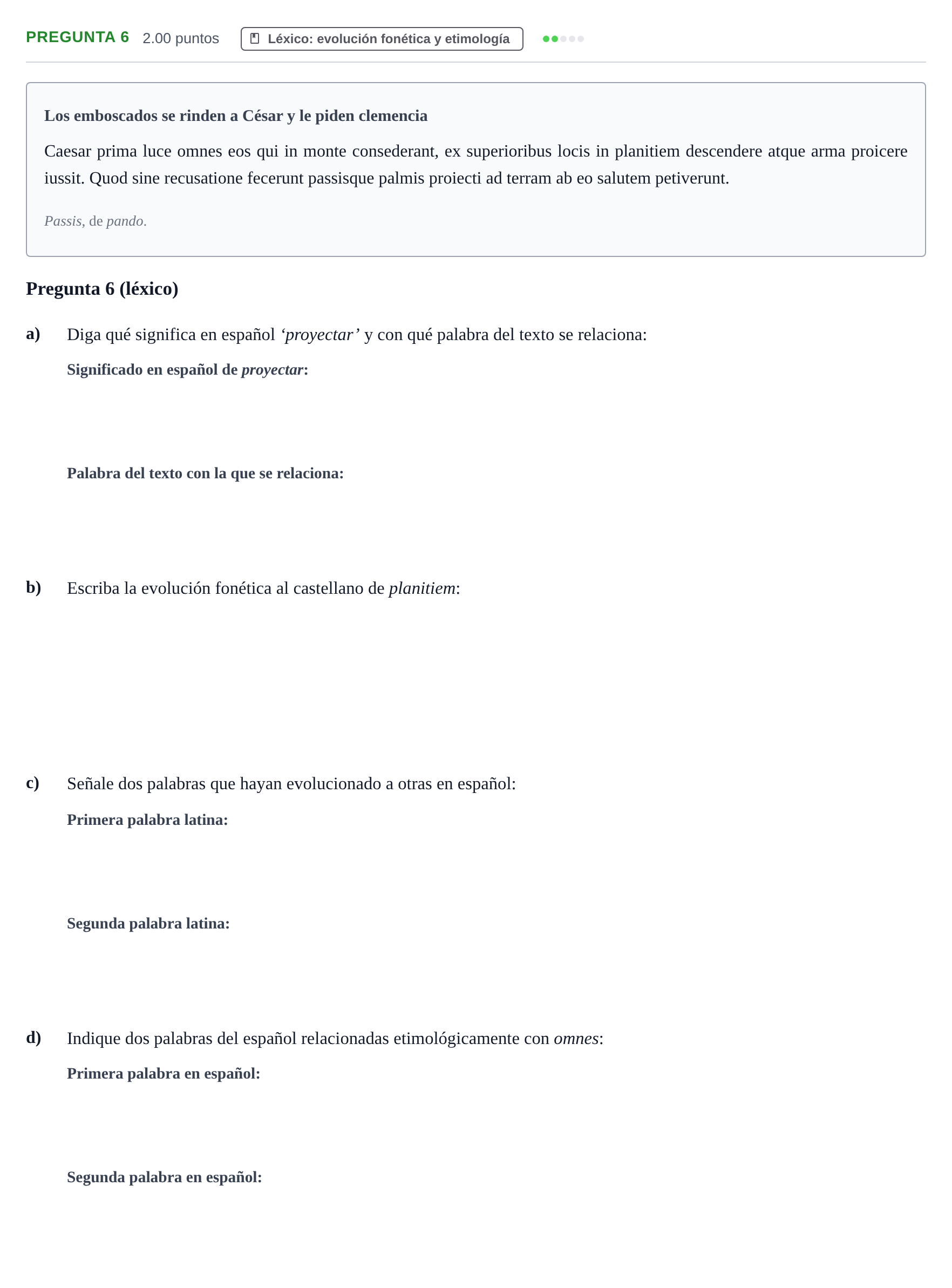 PREGUNTA 6 2.00 puntos Léxico: evolución fonética y etimología

Los emboscados se rinden a César y le piden clemencia

Caesar prima luce omnes eos qui in monte consederant, ex superioribus locis in planitiem descendere atque arma proicere iussit. Quod sine recusatione fecerunt passisque palmis proiecti ad terram ab eo salutem petiverunt.

Passis, de pando.

Pregunta 6 (léxico)

a) Diga qué significa en español 'proyectar' y con qué palabra del texto se relaciona:

Significado en español de proyectar:

Palabra del texto con la que se relaciona:

b) Escriba la evolución fonética al castellano de planitiem:

c) Señale dos palabras que hayan evolucionado a otras en español:

Primera palabra latina:

Segunda palabra latina:

d) Indique dos palabras del español relacionadas etimológicamente con omnes:

Primera palabra en español:

Segunda palabra en español: